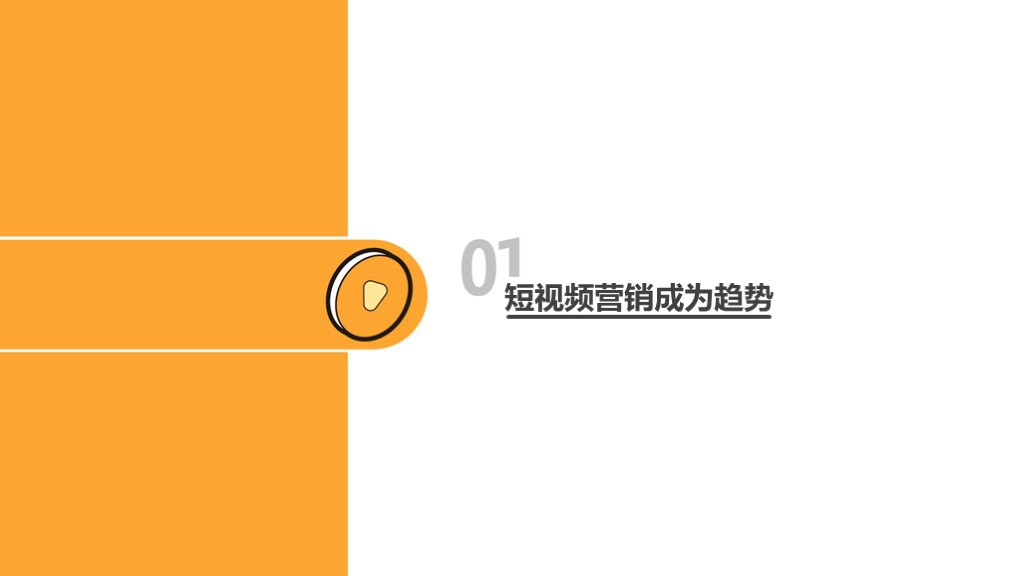 01
短视频营销成为趋势